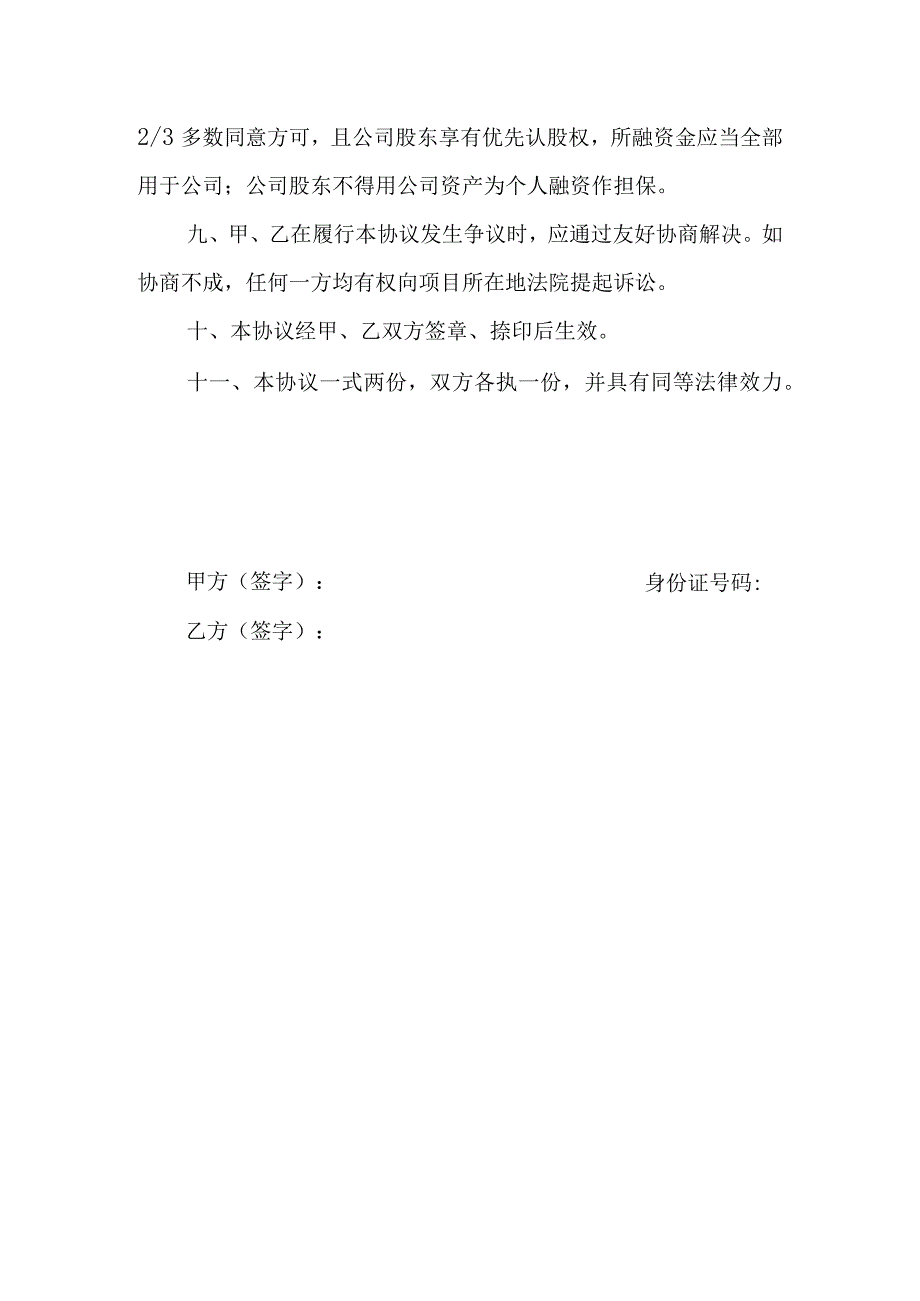 2/3 多数同意方可，且公司股东享有优先认股权，所融资金应当全部用于公司；公司股东不得用公司资产为个人融资作担保。

九、甲、乙在履行本协议发生争议时，应通过友好协商解决。如协商不成，任何一方均有权向项目所在地法院提起诉讼。

十、本协议经甲、乙双方签章、捺印后生效。

十一、本协议一式两份，双方各执一份，并具有同等法律效力。

甲方（签字）：

身份证号码:

乙方（签字）：